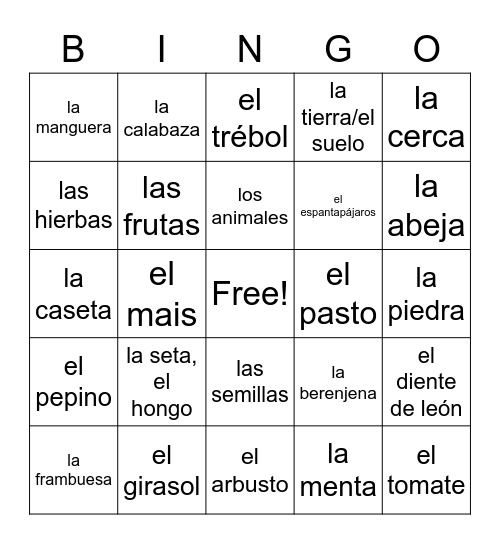 | B | I | N | G | O |
|---|---|---|---|---|
| la manguera | la calabaza | el trébol | la tierra/el suelo | la cerca |
| las hierbas | las frutas | los animales | el espantapájaros | la abeja |
| la caseta | el mais | Free! | el pasto | la piedra |
| el pepino | la seta, el hongo | las semillas | la berenjena | el diente de león |
| la frambuesa | el girasol | el arbusto | la menta | el tomate |